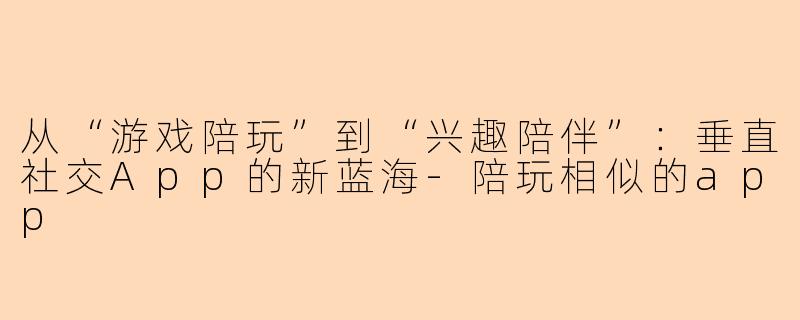 从“游戏陪玩”到“兴趣陪伴”：垂直社交App的新蓝海-陪玩相似的app